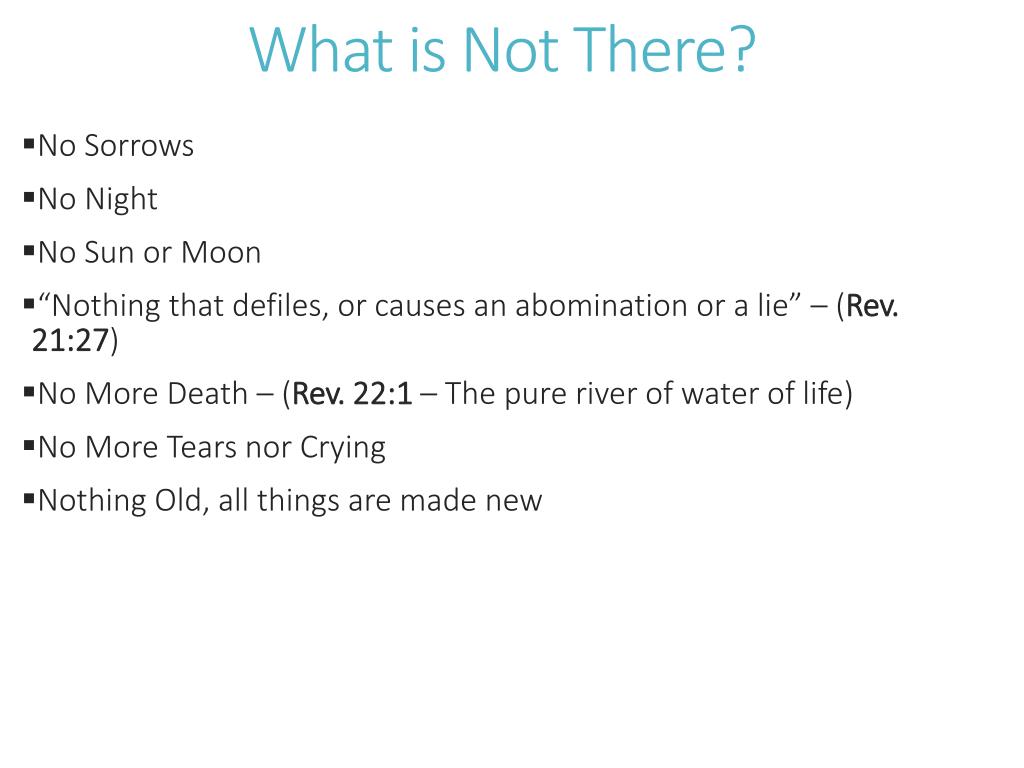 What is Not There?

▪No Sorrows

▪No Night

▪No Sun or Moon

▪“Nothing that defiles, or causes an abomination or a lie” – (Rev. 21:27)

▪No More Death – (Rev. 22:1 – The pure river of water of life)

▪No More Tears nor Crying

▪Nothing Old, all things are made new